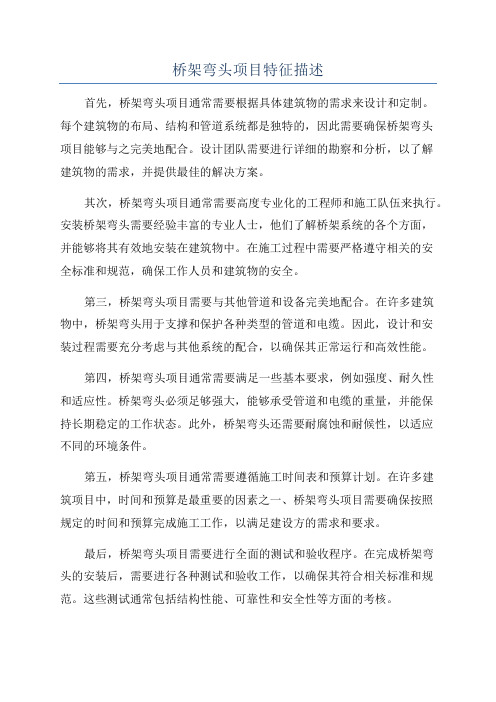 桥架弯头项目特征描述

首先，桥架弯头项目通常需要根据具体建筑物的需求来设计和定制。每个建筑物的布局、结构和管道系统都是独特的，因此需要确保桥架弯头项目能够与之完美地配合。设计团队需要进行详细的勘察和分析，以了解建筑物的需求，并提供最佳的解决方案。

其次，桥架弯头项目通常需要高度专业化的工程师和施工队伍来执行。安装桥架弯头需要经验丰富的专业人士，他们了解桥架系统的各个方面，并能够将其有效地安装在建筑物中。在施工过程中需要严格遵守相关的安全标准和规范，确保工作人员和建筑物的安全。

第三，桥架弯头项目需要与其他管道和设备完美地配合。在许多建筑物中，桥架弯头用于支撑和保护各种类型的管道和电缆。因此，设计和安装过程需要充分考虑与其他系统的配合，以确保其正常运行和高效性能。

第四，桥架弯头项目通常需要满足一些基本要求，例如强度、耐久性和适应性。桥架弯头必须足够强大，能够承受管道和电缆的重量，并能保持长期稳定的工作状态。此外，桥架弯头还需要耐腐蚀和耐候性，以适应不同的环境条件。

第五，桥架弯头项目通常需要遵循施工时间表和预算计划。在许多建筑项目中，时间和预算是最重要的因素之一、桥架弯头项目需要确保按照规定的时间和预算完成施工工作，以满足建设方的需求和要求。

最后，桥架弯头项目需要进行全面的测试和验收程序。在完成桥架弯头的安装后，需要进行各种测试和验收工作，以确保其符合相关标准和规范。这些测试通常包括结构性能、可靠性和安全性等方面的考核。